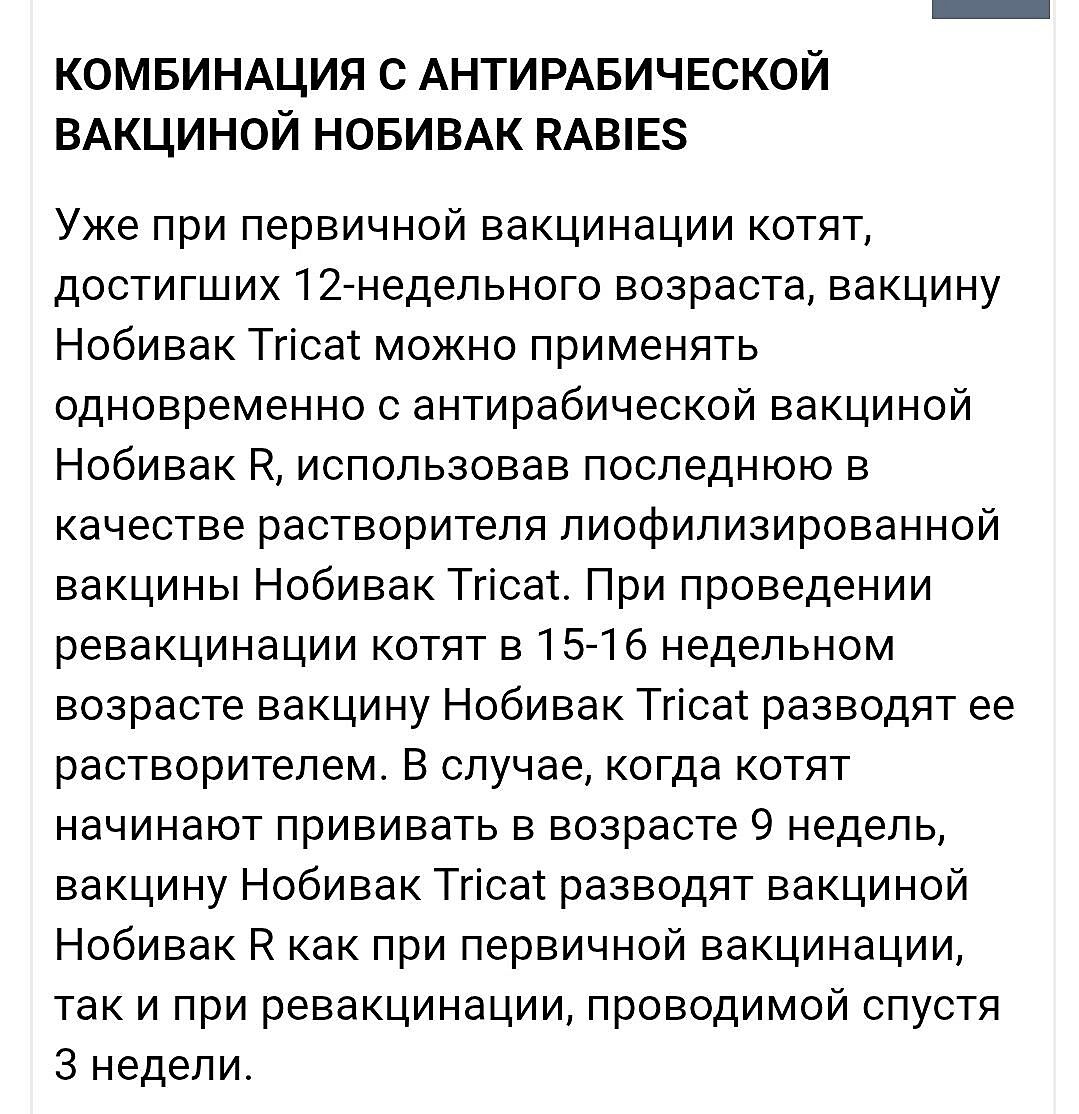 КОМБИНАЦИЯ С АНТИРАБИЧЕСКОЙ ВАКЦИНОЙ НОБИВАК RABIES

Уже при первичной вакцинации котят, достигших 12-недельного возраста, вакцину Нобивак Tricat можно применять одновременно с антирабической вакциной Нобивак R, использовав последнюю в качестве растворителя лиофилизированной вакцины Нобивак Tricat. При проведении ревакцинации котят в 15-16 недельном возрасте вакцину Нобивак Tricat разводят ее растворителем. В случае, когда котят начинают прививать в возрасте 9 недель, вакцину Нобивак Tricat разводят вакциной Нобивак R как при первичной вакцинации, так и при ревакцинации, проводимой спустя 3 недели.